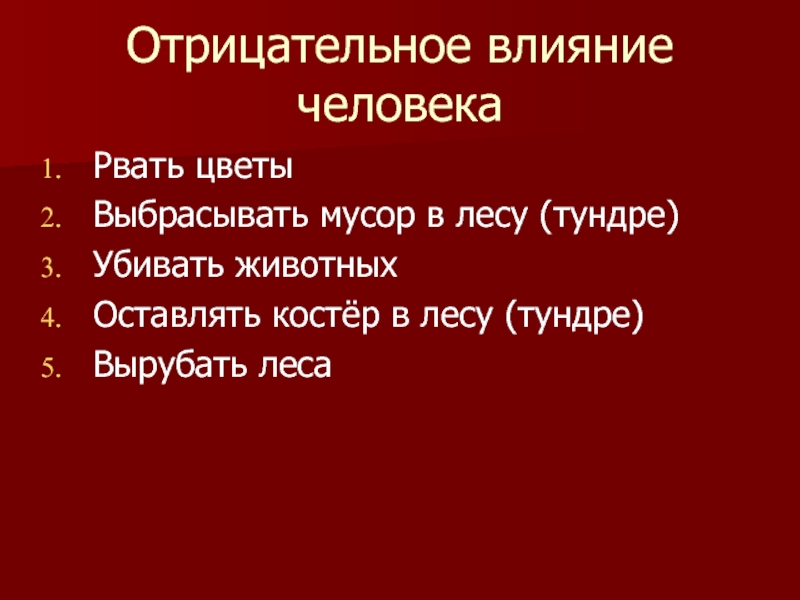 Отрицательное влияние человека

1. Рвать цветы
2. Выбрасывать мусор в лесу (тундре)
3. Убивать животных
4. Оставлять костёр в лесу (тундре)
5. Вырубать леса